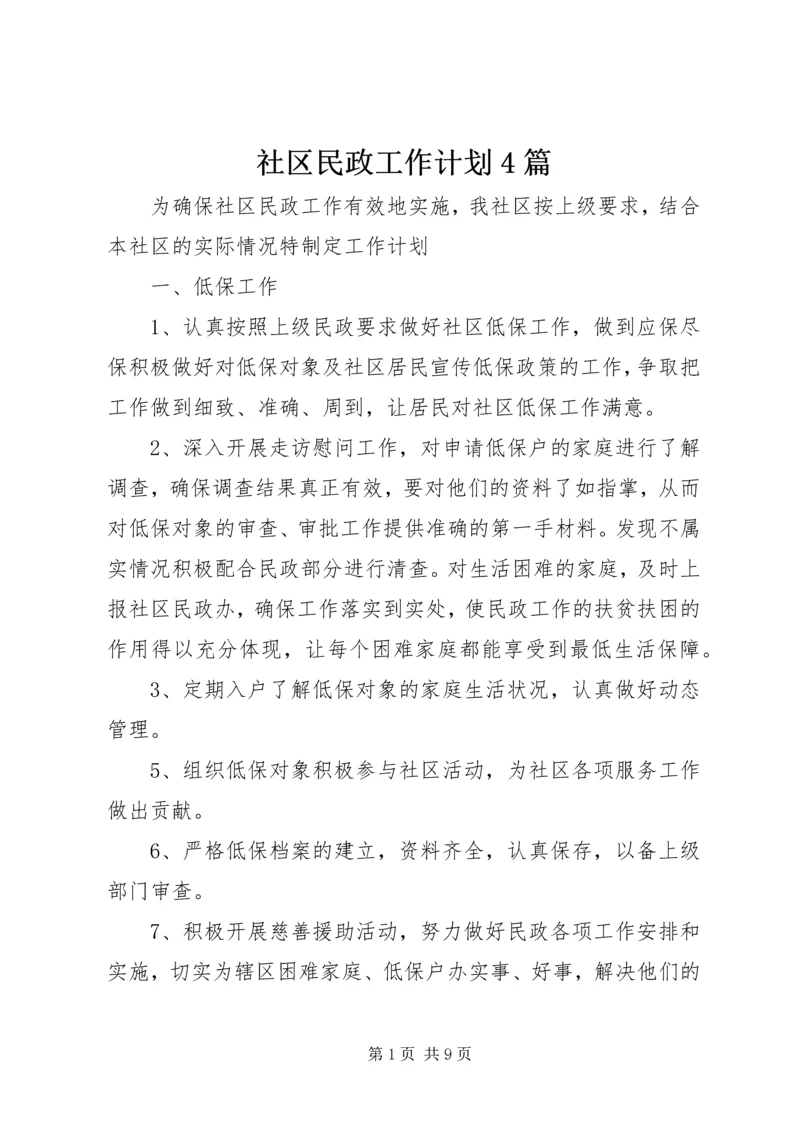 社区民政工作计划4篇

为确保社区民政工作有效地实施，我社区按上级要求，结合本社区的实际情况特制定工作计划

一、低保工作

1、认真按照上级民政要求做好社区低保工作，做到应保尽保积极做好对低保对象及社区居民宣传低保政策的工作，争取把工作做到细致、准确、周到，让居民对社区低保工作满意。

2、深入开展走访慰问工作，对申请低保户的家庭进行了解调查，确保调查结果真正有效，要对他们的资料了如指掌，从而对低保对象的审查、审批工作提供准确的第一手材料。发现不属实情况积极配合民政部分进行清查。对生活困难的家庭，及时上报社区民政办，确保工作落实到实处，使民政工作的扶贫扶困的作用得以充分体现，让每个困难家庭都能享受到最低生活保障。

3、定期入户了解低保对象的家庭生活状况，认真做好动态管理。

5、组织低保对象积极参与社区活动，为社区各项服务工作做出贡献。

6、严格低保档案的建立，资料齐全，认真保存，以备上级部门审查。

7、积极开展慈善援助活动，努力做好民政各项工作安排和实施，切实为辖区困难家庭、低保户办实事、好事，解决他们的

第1页 共9页